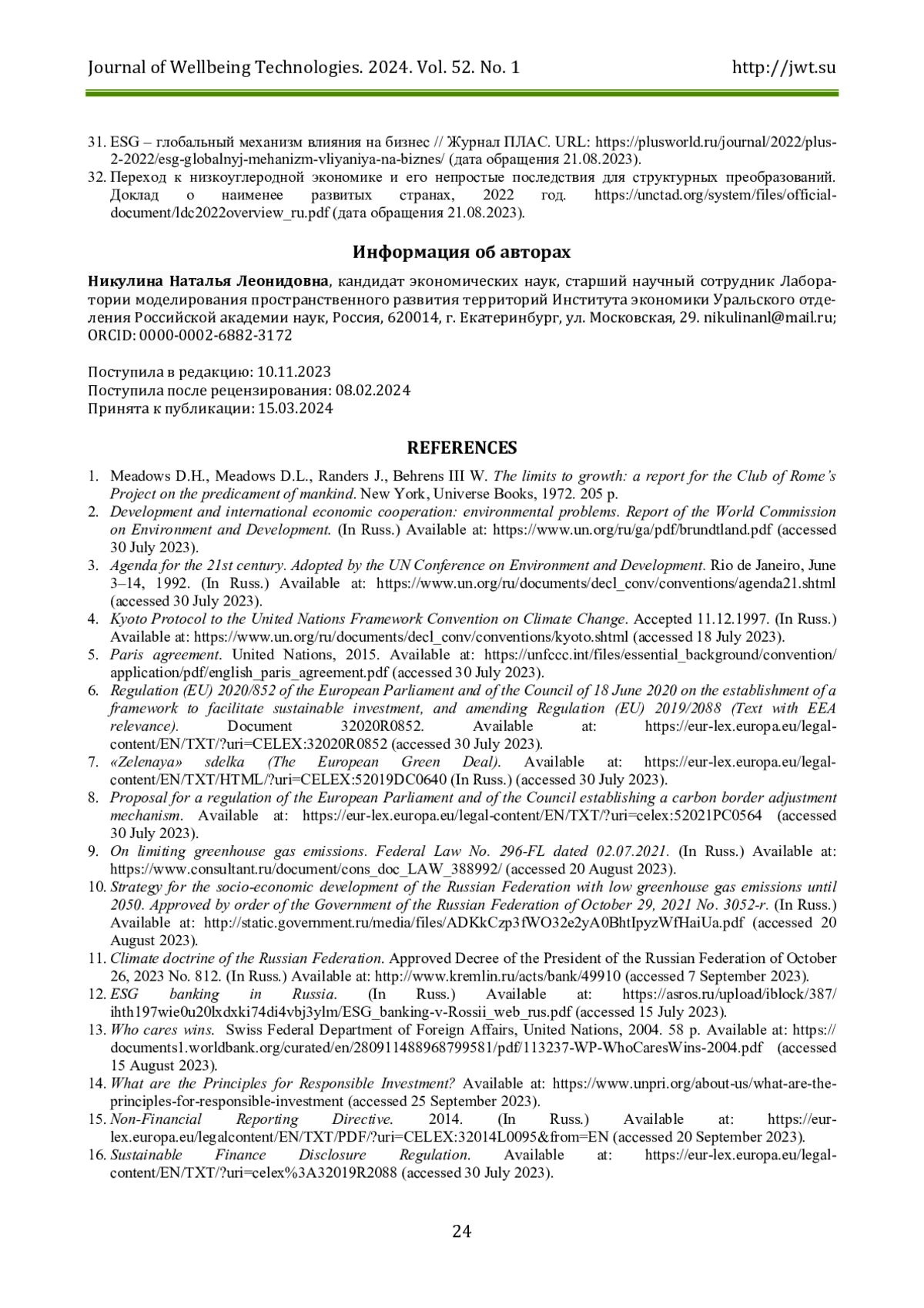 Journal of Wellbeing Technologies. 2024. Vol. 52. No. 1 http://jwt.su

31. ESG – глобальный механизм влияния на бизнес // Журнал ПЛАС. URL: https://plusworld.ru/journal/2022/plus-2-2022/esg-globalnyj-mehanizm-vliyaniya-na-biznes/ (дата обращения 21.08.2023).
32. Переход к низкоуглеродной экономике и его непростые последствия для структурных преобразований. Доклад о наименее развитых странах, 2022 год. https://unctad.org/system/files/official-document/ldc2022overview_ru.pdf (дата обращения 21.08.2023).

Информация об авторах

Никулина Наталья Леонидовна, кандидат экономических наук, старший научный сотрудник Лаборатории моделирования пространственного развития территорий Института экономики Уральского отделения Российской академии наук, Россия, 620014, г. Екатеринбург, ул. Московская, 29. nikulinanl@mail.ru; ORCID: 0000-0002-6882-3172

Поступила в редакцию: 10.11.2023
Поступила после рецензирования: 08.02.2024
Принята к публикации: 15.03.2024

REFERENCES

1. Meadows D.H., Meadows D.L., Randers J., Behrens III W. The limits to growth: a report for the Club of Rome's Project on the predicament of mankind. New York, Universe Books, 1972. 205 p.
2. Development and international economic cooperation: environmental problems. Report of the World Commission on Environment and Development. (In Russ.) Available at: https://www.un.org/ru/ga/pdf/brundtland.pdf (accessed 30 July 2023).
3. Agenda for the 21st century. Adopted by the UN Conference on Environment and Development. Rio de Janeiro, June 3–14, 1992. (In Russ.) Available at: https://www.un.org/ru/documents/decl_conv/conventions/agenda21.shtml (accessed 30 July 2023).
4. Kyoto Protocol to the United Nations Framework Convention on Climate Change. Accepted 11.12.1997. (In Russ.) Available at: https://www.un.org/ru/documents/decl_conv/conventions/kyoto.shtml (accessed 18 July 2023).
5. Paris agreement. United Nations, 2015. Available at: https://unfccc.int/files/essential_background/convention/application/pdf/english_paris_agreement.pdf (accessed 30 July 2023).
6. Regulation (EU) 2020/852 of the European Parliament and of the Council of 18 June 2020 on the establishment of a framework to facilitate sustainable investment, and amending Regulation (EU) 2019/2088 (Text with EEA relevance). Document 32020R0852. Available at: https://eur-lex.europa.eu/legal-content/EN/TXT/?uri=CELEX:32020R0852 (accessed 30 July 2023).
7. «Zelenaya» sdelka (The European Green Deal). Available at: https://eur-lex.europa.eu/legal-content/EN/TXT/HTML/?uri=CELEX:52019DC0640 (In Russ.) (accessed 30 July 2023).
8. Proposal for a regulation of the European Parliament and of the Council establishing a carbon border adjustment mechanism. Available at: https://eur-lex.europa.eu/legal-content/EN/TXT/?uri=celex:52021PC0564 (accessed 30 July 2023).
9. On limiting greenhouse gas emissions. Federal Law No. 296-FL dated 02.07.2021. (In Russ.) Available at: https://www.consultant.ru/document/cons_doc_LAW_388992/ (accessed 20 August 2023).
10. Strategy for the socio-economic development of the Russian Federation with low greenhouse gas emissions until 2050. Approved by order of the Government of the Russian Federation of October 29, 2021 No. 3052-r. (In Russ.) Available at: http://static.government.ru/media/files/ADKkCzp3fWO32e2yA0BhtIpyzWfHaiUa.pdf (accessed 20 August 2023).
11. Climate doctrine of the Russian Federation. Approved Decree of the President of the Russian Federation of October 26, 2023 No. 812. (In Russ.) Available at: http://www.kremlin.ru/acts/bank/49910 (accessed 7 September 2023).
12. ESG banking in Russia. (In Russ.) Available at: https://asros.ru/upload/iblock/387/ihth197wie0u20lxdxki74di4vbj3ylm/ESG_banking-v-Rossii_web_rus.pdf (accessed 15 July 2023).
13. Who cares wins. Swiss Federal Department of Foreign Affairs, United Nations, 2004. 58 p. Available at: https://documents1.worldbank.org/curated/en/280911488968799581/pdf/113237-WP-WhoCaresWins-2004.pdf (accessed 15 August 2023).
14. What are the Principles for Responsible Investment? Available at: https://www.unpri.org/about-us/what-are-the-principles-for-responsible-investment (accessed 25 September 2023).
15. Non-Financial Reporting Directive. 2014. (In Russ.) Available at: https://eur-lex.europa.eu/legalcontent/EN/TXT/PDF/?uri=CELEX:32014L0095&from=EN (accessed 20 September 2023).
16. Sustainable Finance Disclosure Regulation. Available at: https://eur-lex.europa.eu/legal-content/EN/TXT/?uri=celex%3A32019R2088 (accessed 30 July 2023).

24